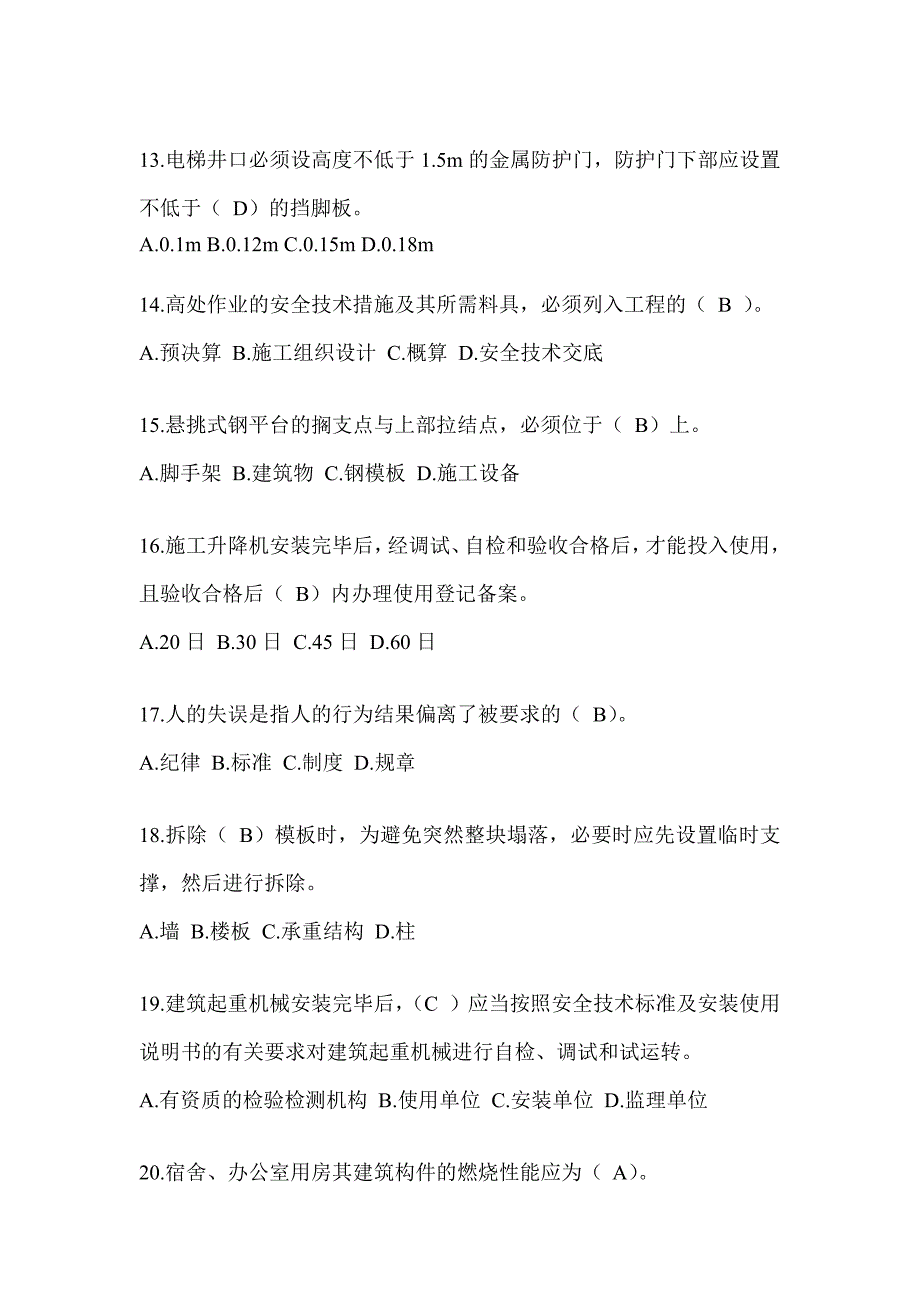 13.电梯井口必须设高度不低于 1.5m 的金属防护门，防护门下部应设置不低于（ D）的挡脚板。

A.0.1m B.0.12m C.0.15m D.0.18m

14.高处作业的安全技术措施及其所需料具，必须列入工程的（ B ）。

A.预决算 B.施工组织设计 C.概算 D.安全技术交底

15.悬挑式钢平台的搁支点与上部拉结点，必须位于（ B）上。

A.脚手架 B.建筑物 C.钢模板 D.施工设备

16.施工升降机安装完毕后，经调试、自检和验收合格后，才能投入使用，且验收合格后（ B）内办理使用登记备案。

A.20 日 B.30 日 C.45 日 D.60 日

17.人的失误是指人的行为结果偏离了被要求的（ B）。

A.纪律 B.标准 C.制度 D.规章

18.拆除（ B）模板时，为避免突然整块塌落，必要时应先设置临时支撑，然后进行拆除。

A.墙 B.楼板 C.承重结构 D.柱

19.建筑起重机械安装完毕后，（C ）应当按照安全技术标准及安装使用说明书的有关要求对建筑起重机械进行自检、调试和试运转。

A.有资质的检验检测机构 B.使用单位 C.安装单位 D.监理单位

20.宿舍、办公室用房其建筑构件的燃烧性能应为（ A）。